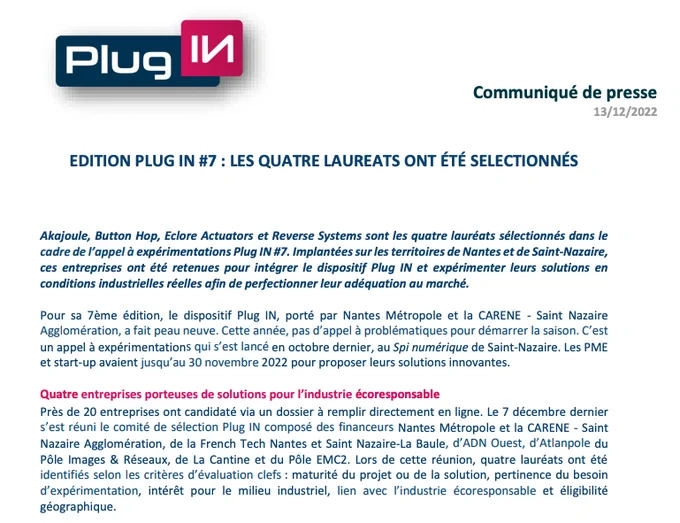 Plug IN

Communiqué de presse
13/12/2022

EDITION PLUG IN #7 : LES QUATRE LAUREATS ONT ÉTÉ SELECTIONNÉS

Akajoule, Button Hop, Eclore Actuators et Reverse Systems sont les quatre lauréats sélectionnés dans le cadre de l'appel à expérimentations Plug IN #7. Implantées sur les territoires de Nantes et de Saint-Nazaire, ces entreprises ont été retenues pour intégrer le dispositif Plug IN et expérimenter leurs solutions en conditions industrielles réelles afin de perfectionner leur adéquation au marché.

Pour sa 7ème édition, le dispositif Plug IN, porté par Nantes Métropole et la CARENE - Saint Nazaire Agglomération, a fait peau neuve. Cette année, pas d'appel à problématiques pour démarrer la saison. C'est un appel à expérimentations qui s'est lancé en octobre dernier, au Spi numérique de Saint-Nazaire. Les PME et start-up avaient jusqu'au 30 novembre 2022 pour proposer leurs solutions innovantes.

Quatre entreprises porteuses de solutions pour l'industrie écoresponsable
Près de 20 entreprises ont candidaté via un dossier à remplir directement en ligne. Le 7 décembre dernier s'est réuni le comité de sélection Plug IN composé des financeurs Nantes Métropole et la CARENE - Saint Nazaire Agglomération, de la French Tech Nantes et Saint Nazaire-La Baule, d'ADN Ouest, d'Atlanpole du Pôle Images & Réseaux, de La Cantine et du Pôle EMC2. Lors de cette réunion, quatre lauréats ont été identifiés selon les critères d'évaluation clefs : maturité du projet ou de la solution, pertinence du besoin d'expérimentation, intérêt pour le milieu industriel, lien avec l'industrie écoresponsable et éligibilité géographique.